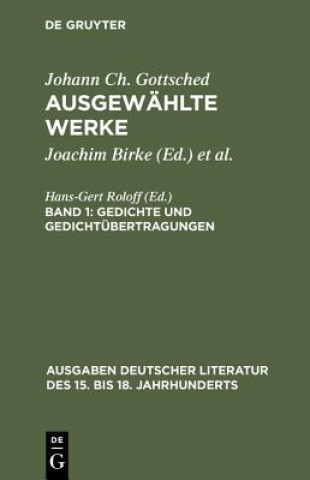 DE GRUYTER

Johann Ch. Gottsched
AUSGEWÄHLTE WERKE

Joachim Birke (Ed.) et al.

Hans-Gert Roloff (Ed.)
BAND 1: GEDICHTE UND GEDICHTÜBERTRAGUNGEN

AUSGABEN DEUTSCHER LITERATUR DES 15. BIS 18. JAHRHUNDERTS

DE
G